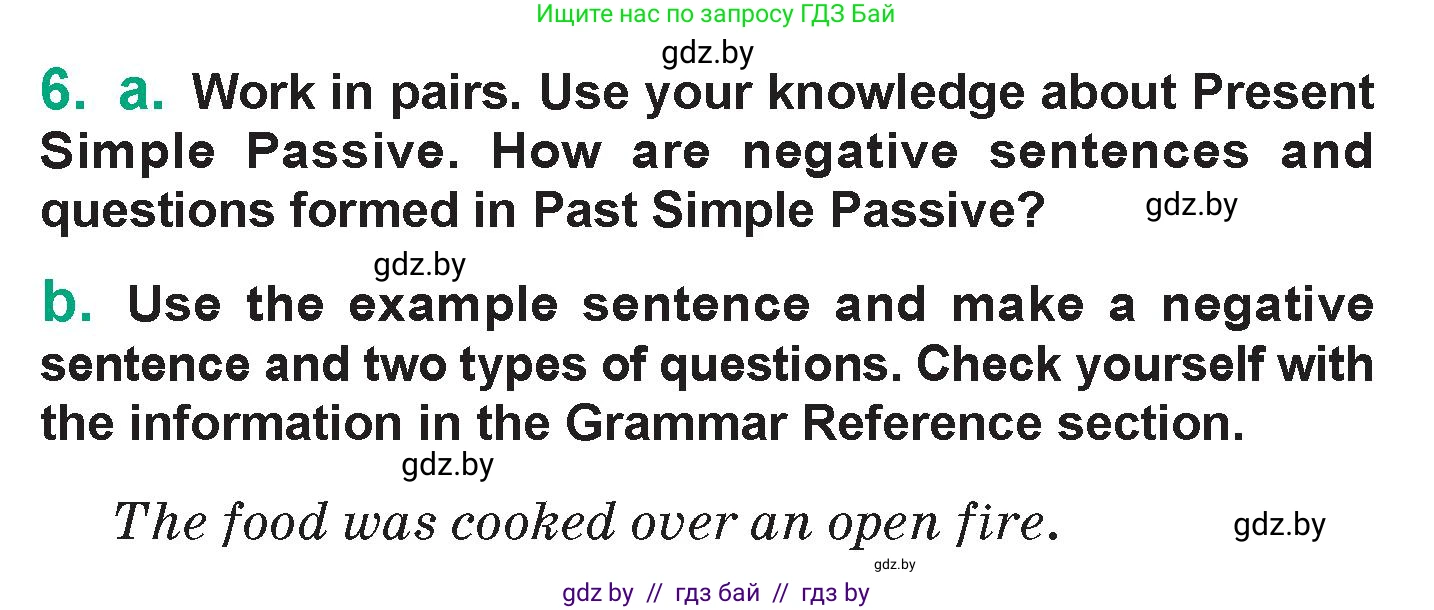 Ищите нас по запросу ГДЗ Бай

gdz.by

6. a. Work in pairs. Use your knowledge about Present Simple Passive. How are negative sentences and questions formed in Past Simple Passive?

gdz.by

gdz.by

b. Use the example sentence and make a negative sentence and two types of questions. Check yourself with the information in the Grammar Reference section.

gdz.by

The food was cooked over an open fire.

gdz.by

gdz.by

gdz by // гдз бай // гдз by